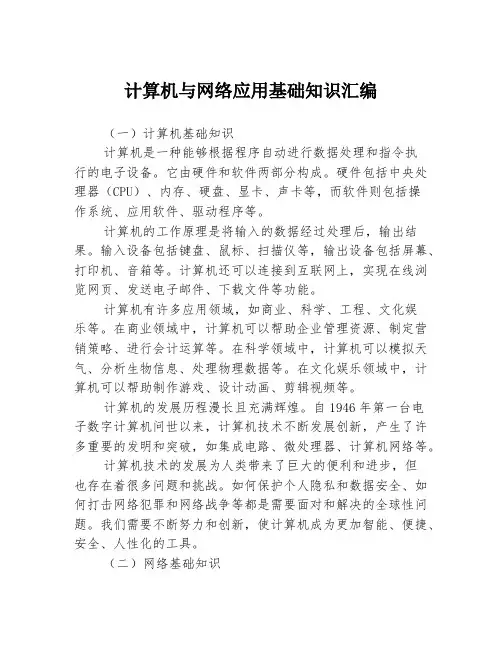 计算机与网络应用基础知识汇编

（一）计算机基础知识

计算机是一种能够根据程序自动进行数据处理和指令执行的电子设备。它由硬件和软件两部分构成。硬件包括中央处理器（CPU）、内存、硬盘、显卡、声卡等，而软件则包括操作系统、应用软件、驱动程序等。

计算机的工作原理是将输入的数据经过处理后，输出结果。输入设备包括键盘、鼠标、扫描仪等，输出设备包括屏幕、打印机、音箱等。计算机还可以连接到互联网上，实现在线浏览网页、发送电子邮件、下载文件等功能。

计算机有许多应用领域，如商业、科学、工程、文化娱乐等。在商业领域中，计算机可以帮助企业管理资源、制定营销策略、进行会计运算等。在科学领域中，计算机可以模拟天气、分析生物信息、处理物理数据等。在文化娱乐领域中，计算机可以帮助制作游戏、设计动画、剪辑视频等。

计算机的发展历程漫长且充满辉煌。自 1946 年第一台电子数字计算机问世以来，计算机技术不断发展创新，产生了许多重要的发明和突破，如集成电路、微处理器、计算机网络等。

计算机技术的发展为人类带来了巨大的便利和进步，但也存在着很多问题和挑战。如何保护个人隐私和数据安全、如何打击网络犯罪和网络战争等都是需要面对和解决的全球性问题。我们需要不断努力和创新，使计算机成为更加智能、便捷、安全、人性化的工具。

（二）网络基础知识